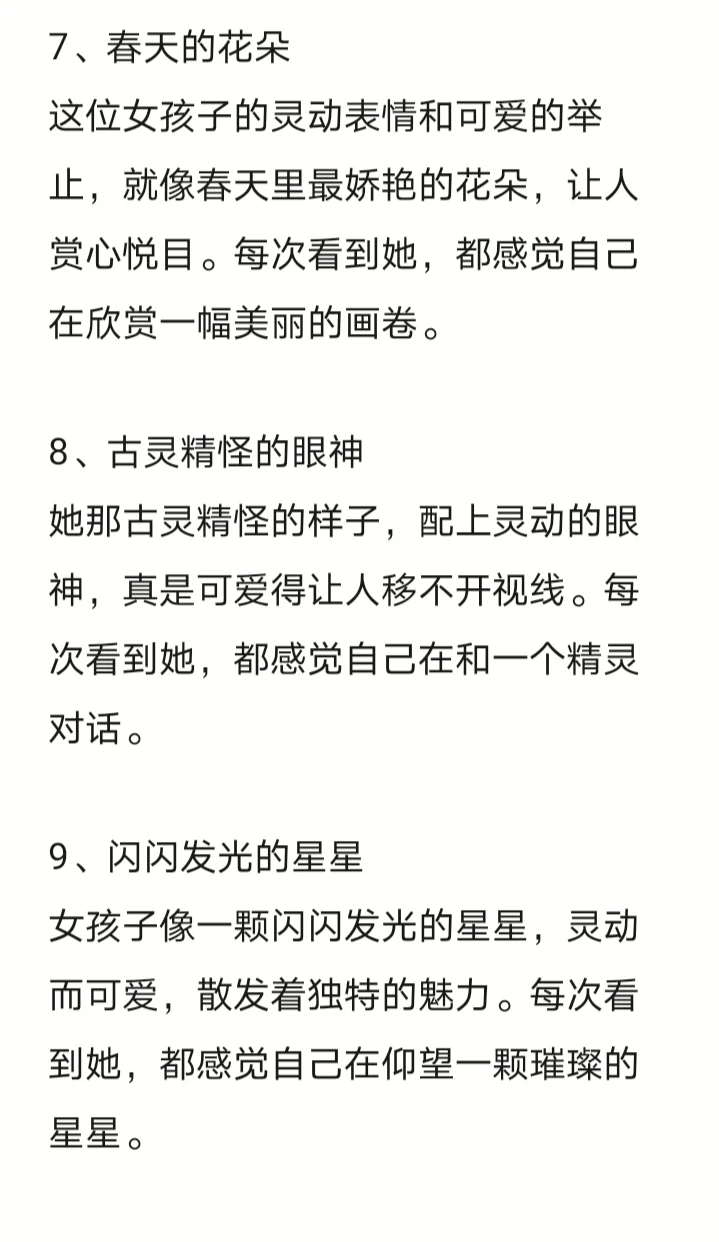 7、春天的花朵
这位女孩子的灵动表情和可爱的举止，就像春天里最娇艳的花朵，让人赏心悦目。每次看到她，都感觉自己在欣赏一幅美丽的画卷。

8、古灵精怪的眼神
她那古灵精怪的样子，配上灵动的眼神，真是可爱得让人移不开视线。每次看到她，都感觉自己在和一个精灵对话。

9、闪闪发光的星星
女孩子像一颗闪闪发光的星星，灵动而可爱，散发着独特的魅力。每次看到她，都感觉自己在仰望一颗璀璨的星星。